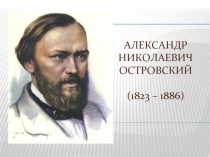 АЛЕКСАНДР НИКОЛАЕВИЧ ОСТРОВСКИЙ

(1823 – 1886)